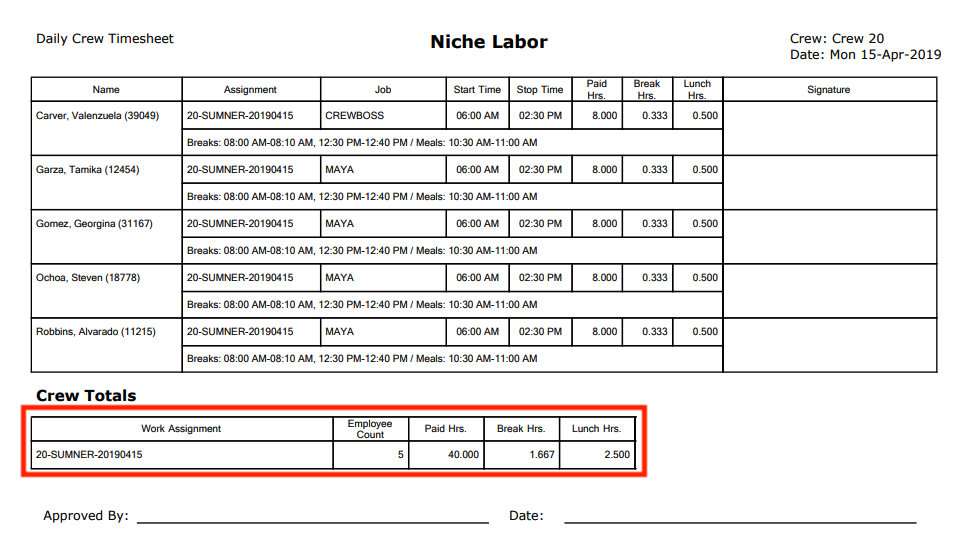 Daily Crew Timesheet

Niche Labor

Crew: Crew 20
Date: Mon 15-Apr-2019

| Name | Assignment | Job | Start Time | Stop Time | Paid Hrs. | Break Hrs. | Lunch Hrs. | Signature |
|---|---|---|---|---|---|---|---|---|
| Carver, Valenzuela (39049) | 20-SUMNER-20190415 | CREWBOSS | 06:00 AM | 02:30 PM | 8.000 | 0.333 | 0.500 | |
| | Breaks: 08:00 AM-08:10 AM, 12:30 PM-12:40 PM / Meals: 10:30 AM-11:00 AM | | | | | | | |
| Garza, Tamika (12454) | 20-SUMNER-20190415 | MAYA | 06:00 AM | 02:30 PM | 8.000 | 0.333 | 0.500 | |
| | Breaks: 08:00 AM-08:10 AM, 12:30 PM-12:40 PM / Meals: 10:30 AM-11:00 AM | | | | | | | |
| Gomez, Georgina (31167) | 20-SUMNER-20190415 | MAYA | 06:00 AM | 02:30 PM | 8.000 | 0.333 | 0.500 | |
| | Breaks: 08:00 AM-08:10 AM, 12:30 PM-12:40 PM / Meals: 10:30 AM-11:00 AM | | | | | | | |
| Ochoa, Steven (18778) | 20-SUMNER-20190415 | MAYA | 06:00 AM | 02:30 PM | 8.000 | 0.333 | 0.500 | |
| | Breaks: 08:00 AM-08:10 AM, 12:30 PM-12:40 PM / Meals: 10:30 AM-11:00 AM | | | | | | | |
| Robbins, Alvarado (11215) | 20-SUMNER-20190415 | MAYA | 06:00 AM | 02:30 PM | 8.000 | 0.333 | 0.500 | |
| | Breaks: 08:00 AM-08:10 AM, 12:30 PM-12:40 PM / Meals: 10:30 AM-11:00 AM | | | | | | | |

Crew Totals

| Work Assignment | Employee Count | Paid Hrs. | Break Hrs. | Lunch Hrs. |
|---|---|---|---|---|
| 20-SUMNER-20190415 | 5 | 40.000 | 1.667 | 2.500 |

Approved By: ____ Date: ____